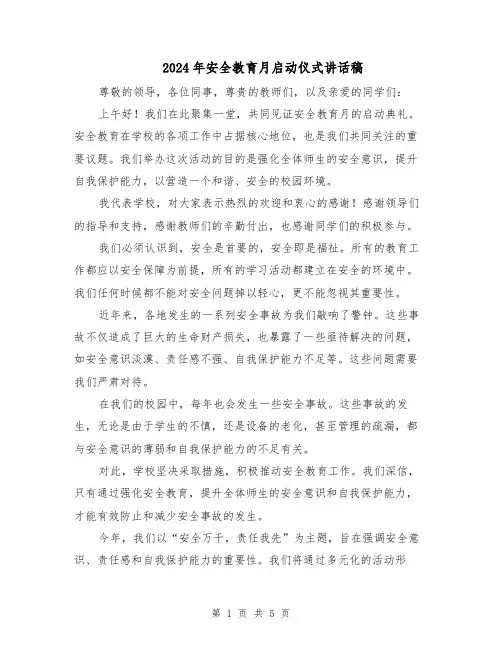 2024年安全教育月启动仪式讲话稿

尊敬的领导，各位同事，尊贵的教师们，以及亲爱的同学们：

上午好！我们在此聚集一堂，共同见证安全教育月的启动典礼。安全教育在学校的各项工作中占据核心地位，也是我们共同关注的重要议题。我们举办这次活动的目的是强化全体师生的安全意识，提升自我保护能力，以营造一个和谐、安全的校园环境。

我代表学校，对大家表示热烈的欢迎和衷心的感谢！感谢领导们的指导和支持，感谢教师们的辛勤付出，也感谢同学们的积极参与。

我们必须认识到，安全是首要的，安全即是福祉。所有的教育工作都应以安全保障为前提，所有的学习活动都建立在安全的环境中。我们任何时候都不能对安全问题掉以轻心，更不能忽视其重要性。

近年来，各地发生的一系列安全事故为我们敲响了警钟。这些事故不仅造成了巨大的生命财产损失，也暴露了一些亟待解决的问题，如安全意识淡漠、责任感不强、自我保护能力不足等。这些问题需要我们严肃对待。

在我们的校园中，每年也会发生一些安全事故。这些事故的发生，无论是由于学生的不慎，还是设备的老化，甚至管理的疏漏，都与安全意识的薄弱和自我保护能力的不足有关。

对此，学校坚决采取措施，积极推动安全教育工作。我们深信，只有通过强化安全教育，提升全体师生的安全意识和自我保护能力，才能有效防止和减少安全事故的发生。

今年，我们以“安全万千，责任我先”为主题，旨在强调安全意识、责任感和自我保护能力的重要性。我们将通过多元化的活动形

第 1 页 共 5 页